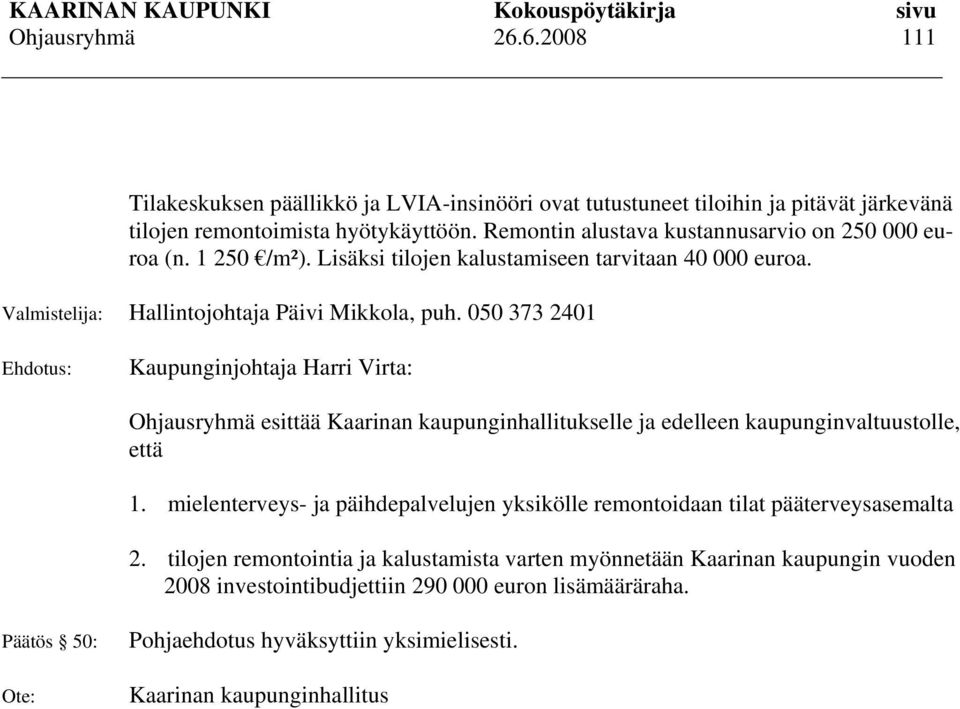 KAARINAN KAUPUNKI Kokouspöytäkirja sivu
Ohjausryhmä 26.6.2008 111

Tilakeskuksen päällikkö ja LVIA-insinööri ovat tutustuneet tiloihin ja pitävät järkevänä tilojen remontoimista hyötykäyttöön. Remontin alustava kustannusarvio on 250 000 euroa (n. 1 250 €/m²). Lisäksi tilojen kalustamiseen tarvitaan 40 000 euroa.

Valmistelija: Hallintojohtaja Päivi Mikkola, puh. 050 373 2401

Ehdotus: Kaupunginjohtaja Harri Virta:

Ohjausryhmä esittää Kaarinan kaupunginhallitukselle ja edelleen kaupunginvaltuustolle, että

1. mielenterveys- ja päihdepalvelujen yksikölle remontoidaan tilat pääterveysasemalta

2. tilojen remontointia ja kalustamista varten myönnetään Kaarinan kaupungin vuoden 2008 investointibudjettiin 290 000 euron lisämääräraha.

Päätös § 50: Pohjaehdotus hyväksyttiin yksimielisesti.

Ote: Kaarinan kaupunginhallitus